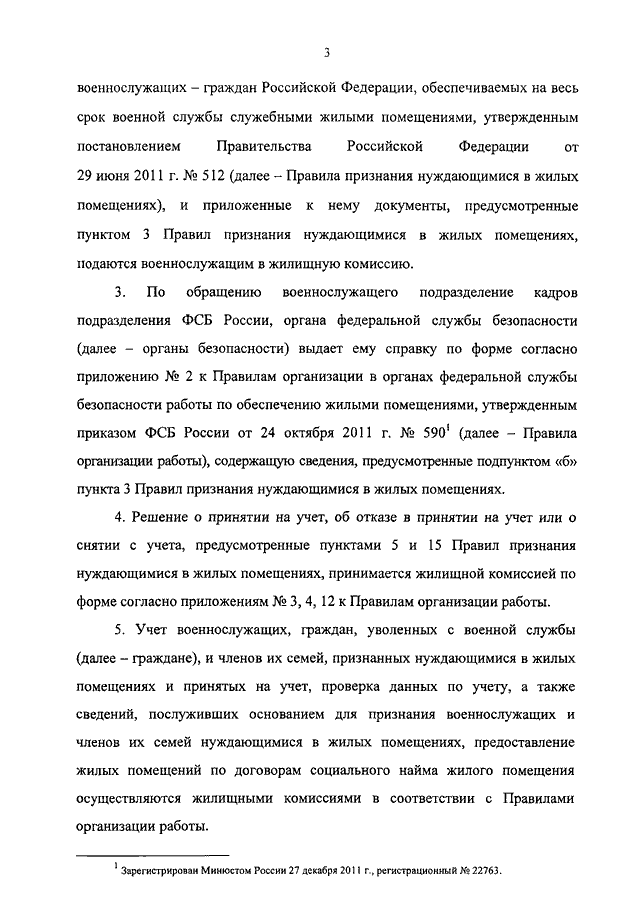 3

военнослужащих – граждан Российской Федерации, обеспечиваемых на весь срок военной службы служебными жилыми помещениями, утвержденным постановлением Правительства Российской Федерации от 29 июня 2011 г. № 512 (далее – Правила признания нуждающимися в жилых помещениях), и приложенные к нему документы, предусмотренные пунктом 3 Правил признания нуждающимися в жилых помещениях, подаются военнослужащим в жилищную комиссию.

3. По обращению военнослужащего подразделение кадров подразделения ФСБ России, органа федеральной службы безопасности (далее – органы безопасности) выдает ему справку по форме согласно приложению № 2 к Правилам организации в органах федеральной службы безопасности работы по обеспечению жилыми помещениями, утвержденным приказом ФСБ России от 24 октября 2011 г. № 590$^1$ (далее – Правила организации работы), содержащую сведения, предусмотренные подпунктом «б» пункта 3 Правил признания нуждающимися в жилых помещениях.

4. Решение о принятии на учет, об отказе в принятии на учет или о снятии с учета, предусмотренные пунктами 5 и 15 Правил признания нуждающимися в жилых помещениях, принимается жилищной комиссией по форме согласно приложениям № 3, 4, 12 к Правилам организации работы.

5. Учет военнослужащих, граждан, уволенных с военной службы (далее – граждане), и членов их семей, признанных нуждающимися в жилых помещениях и принятых на учет, проверка данных по учету, а также сведений, послуживших основанием для признания военнослужащих и членов их семей нуждающимися в жилых помещениях, предоставление жилых помещений по договорам социального найма жилого помещения осуществляются жилищными комиссиями в соответствии с Правилами организации работы.

$^1$ Зарегистрирован Минюстом России 27 декабря 2011 г., регистрационный № 22763.